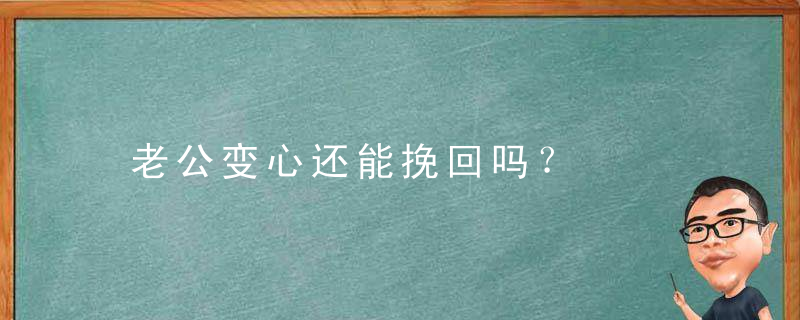 老公变心还能挽回吗？